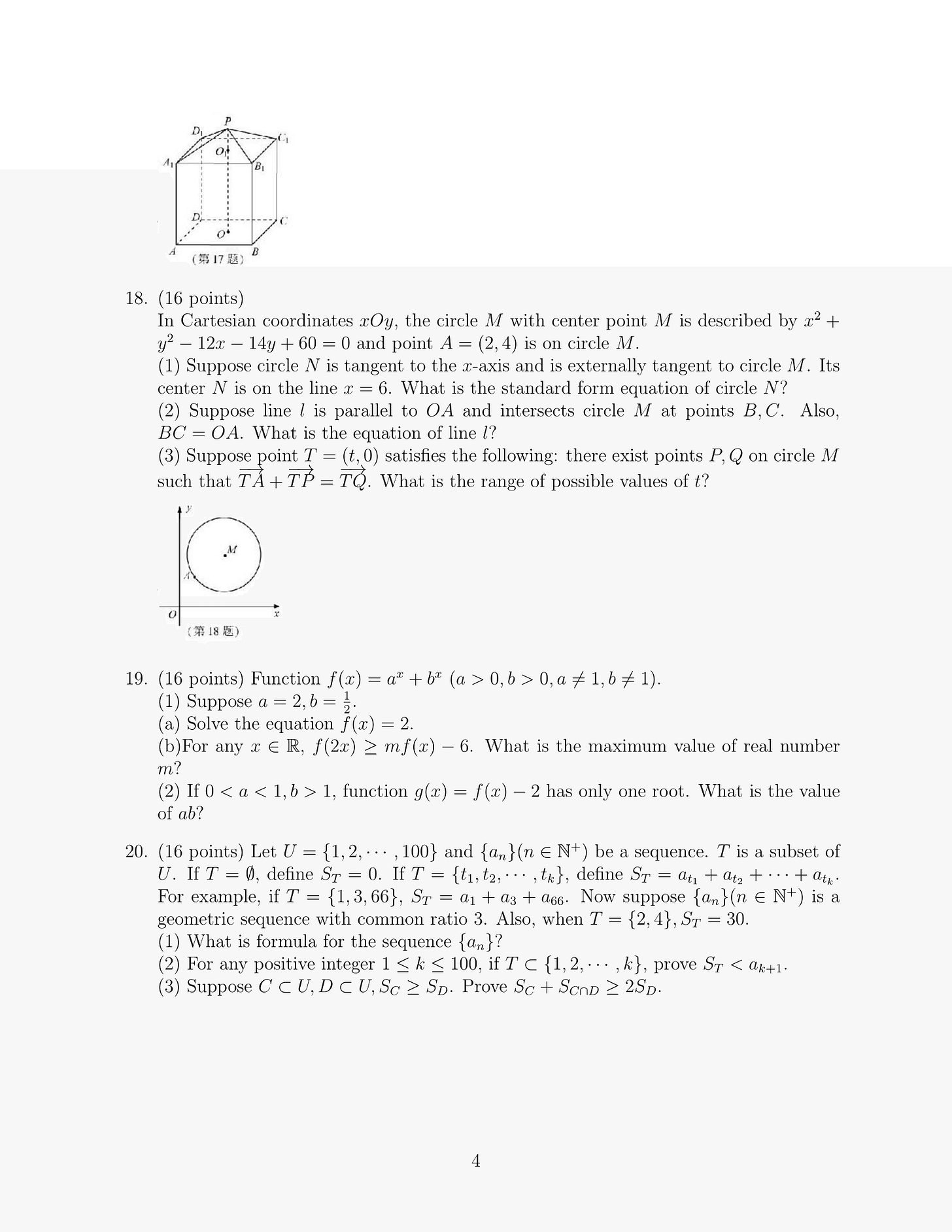 $D_1$ $P$ $C_1$ $O_1$ $A_1$ $B_1$ $D$ $C$ $O$ $A$ $B$
（第 17 题）

18. (16 points)
In Cartesian coordinates $xOy$, the circle $M$ with center point $M$ is described by $x^2 + y^2 - 12x - 14y + 60 = 0$ and point $A = (2, 4)$ is on circle $M$.
(1) Suppose circle $N$ is tangent to the $x$-axis and is externally tangent to circle $M$. Its center $N$ is on the line $x = 6$. What is the standard form equation of circle $N$?
(2) Suppose line $l$ is parallel to $OA$ and intersects circle $M$ at points $B, C$. Also, $BC = OA$. What is the equation of line $l$?
(3) Suppose point $T = (t, 0)$ satisfies the following: there exist points $P, Q$ on circle $M$ such that $\overrightarrow{TA} + \overrightarrow{TP} = \overrightarrow{TQ}$. What is the range of possible values of $t$?

$y$ $M$ $A$ $O$ $x$
（第 18 题）

19. (16 points) Function $f(x) = a^x + b^x$ $(a > 0, b > 0, a \neq 1, b \neq 1)$.
(1) Suppose $a = 2, b = \frac{1}{2}$.
(a) Solve the equation $f(x) = 2$.
(b)For any $x \in \mathbb{R}$, $f(2x) \geq mf(x) - 6$. What is the maximum value of real number $m$?
(2) If $0 < a < 1, b > 1$, function $g(x) = f(x) - 2$ has only one root. What is the value of $ab$?

20. (16 points) Let $U = \{1, 2, \cdots, 100\}$ and $\{a_n\}(n \in \mathbb{N}^+)$ be a sequence. $T$ is a subset of $U$. If $T = \emptyset$, define $S_T = 0$. If $T = \{t_1, t_2, \cdots, t_k\}$, define $S_T = a_{t_1} + a_{t_2} + \cdots + a_{t_k}$. For example, if $T = \{1, 3, 66\}$, $S_T = a_1 + a_3 + a_{66}$. Now suppose $\{a_n\}(n \in \mathbb{N}^+)$ is a geometric sequence with common ratio 3. Also, when $T = \{2, 4\}, S_T = 30$.
(1) What is formula for the sequence $\{a_n\}$?
(2) For any positive integer $1 \leq k \leq 100$, if $T \subset \{1, 2, \cdots, k\}$, prove $S_T < a_{k+1}$.
(3) Suppose $C \subset U, D \subset U, S_C \geq S_D$. Prove $S_C + S_{C \cap D} \geq 2S_D$.

4